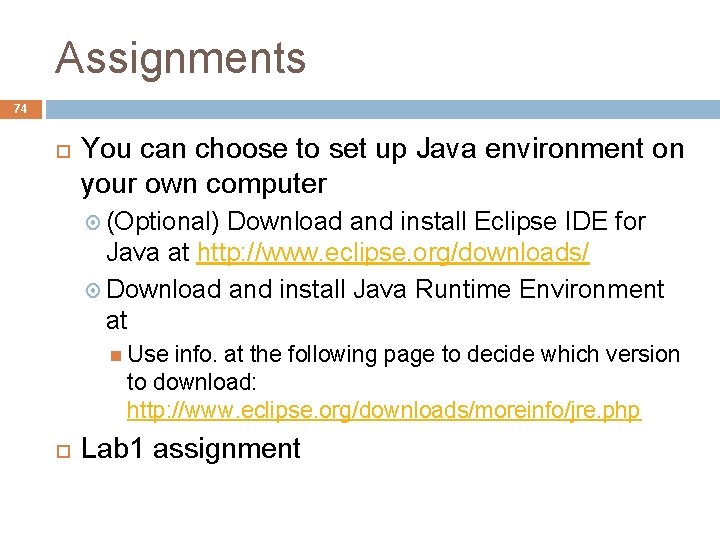 Assignments

74

You can choose to set up Java environment on your own computer

(Optional) Download and install Eclipse IDE for Java at http://www.eclipse.org/downloads/

Download and install Java Runtime Environment at

Use info. at the following page to decide which version to download: http://www.eclipse.org/downloads/moreinfo/jre.php

Lab1 assignment